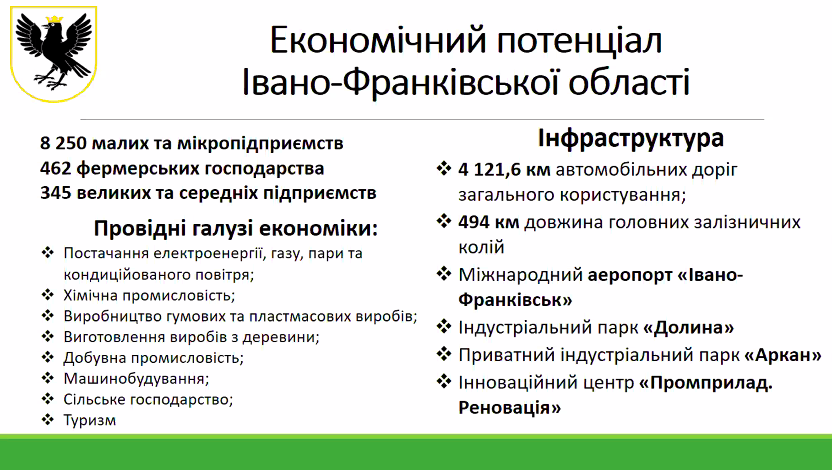 Економічний потенціал
Івано-Франківської області

8 250 малих та мікропідприємств
462 фермерських господарства
345 великих та середніх підприємств

Провідні галузі економіки:
❖ Постачання електроенергії, газу, пари та кондиційованого повітря;
❖ Хімічна промисловість;
❖ Виробництво гумових та пластмасових виробів;
❖ Виготовлення виробів з деревини;
❖ Добувна промисловість;
❖ Машинобудування;
❖ Сільське господарство;
❖ Туризм

Інфраструктура
❖ 4 121,6 км автомобільних доріг загального користування;
❖ 494 км довжина головних залізничних колій
❖ Міжнародний аеропорт «Івано-Франківськ»
❖ Індустріальний парк «Долина»
❖ Приватний індустріальний парк «Аркан»
❖ Інноваційний центр «Промприлад. Реновація»